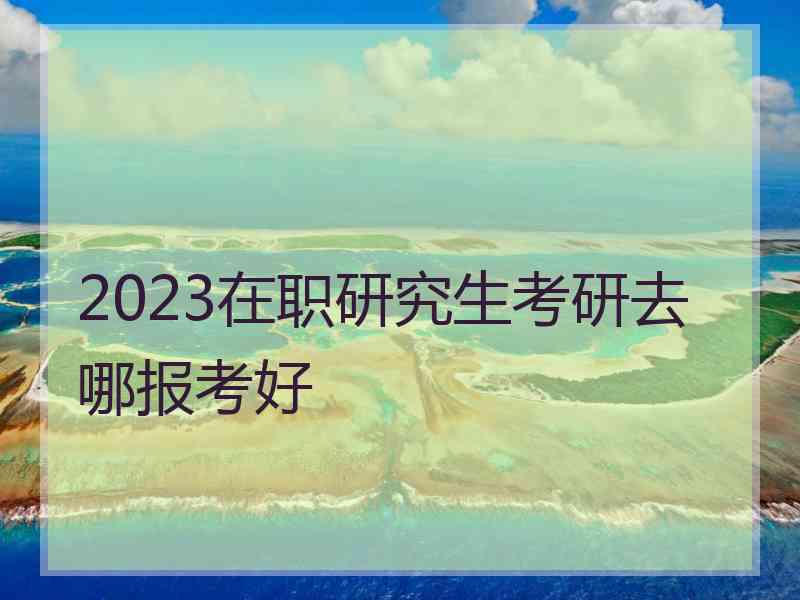 2023在职研究生考研去哪报考好